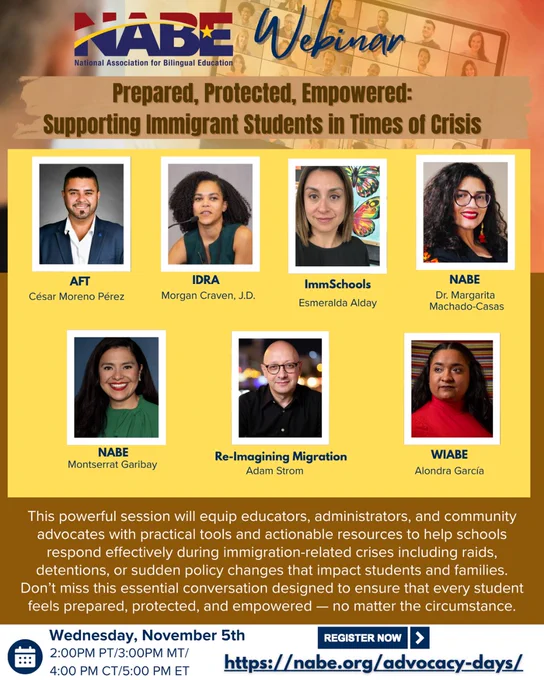 NABE
National Association for Bilingual Education
Webinar

Prepared, Protected, Empowered:
Supporting Immigrant Students in Times of Crisis

AFT
César Moreno Pérez

IDRA
Morgan Craven, J.D.

ImmSchools
Esmeralda Alday

NABE
Dr. Margarita Machado-Casas

NABE
Montserrat Garibay

Re-Imagining Migration
Adam Strom

WIABE
Alondra García

This powerful session will equip educators, administrators, and community advocates with practical tools and actionable resources to help schools respond effectively during immigration-related crises including raids, detentions, or sudden policy changes that impact students and families. Don't miss this essential conversation designed to ensure that every student feels prepared, protected, and empowered — no matter the circumstance.

Wednesday, November 5th
2:00PM PT/3:00PM MT/
4:00 PM CT/5:00 PM ET

REGISTER NOW >
https://nabe.org/advocacy-days/